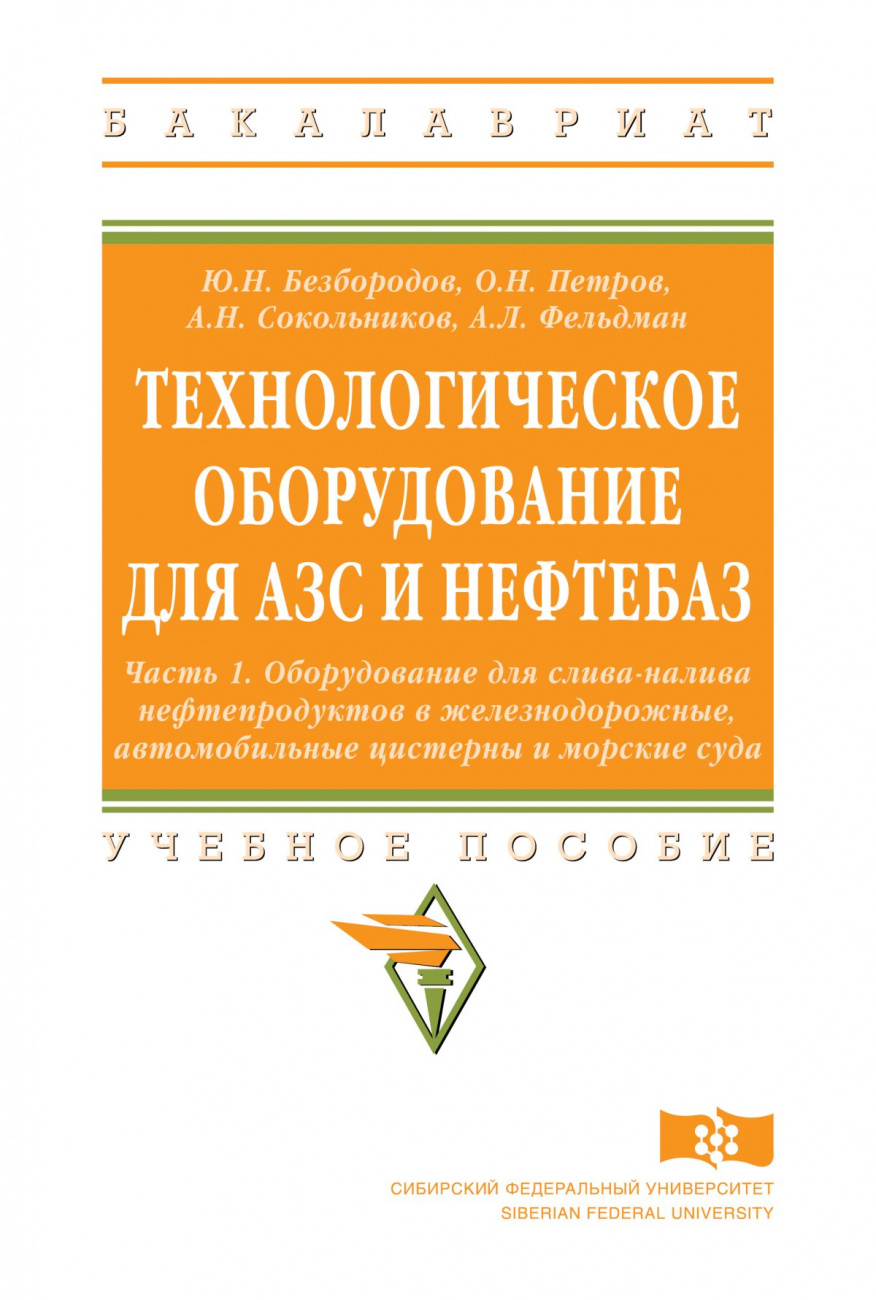 БАКАЛАВРИАТ

Ю.Н. Безбородов, О.Н. Петров, А.Н. Сокольников, А.Л. Фельдман

ТЕХНОЛОГИЧЕСКОЕ ОБОРУДОВАНИЕ ДЛЯ АЗС И НЕФТЕБАЗ

Часть 1. Оборудование для слива-налива нефтепродуктов в железнодорожные, автомобильные цистерны и морские суда

УЧЕБНОЕ ПОСОБИЕ

СИБИРСКИЙ ФЕДЕРАЛЬНЫЙ УНИВЕРСИТЕТ
SIBERIAN FEDERAL UNIVERSITY